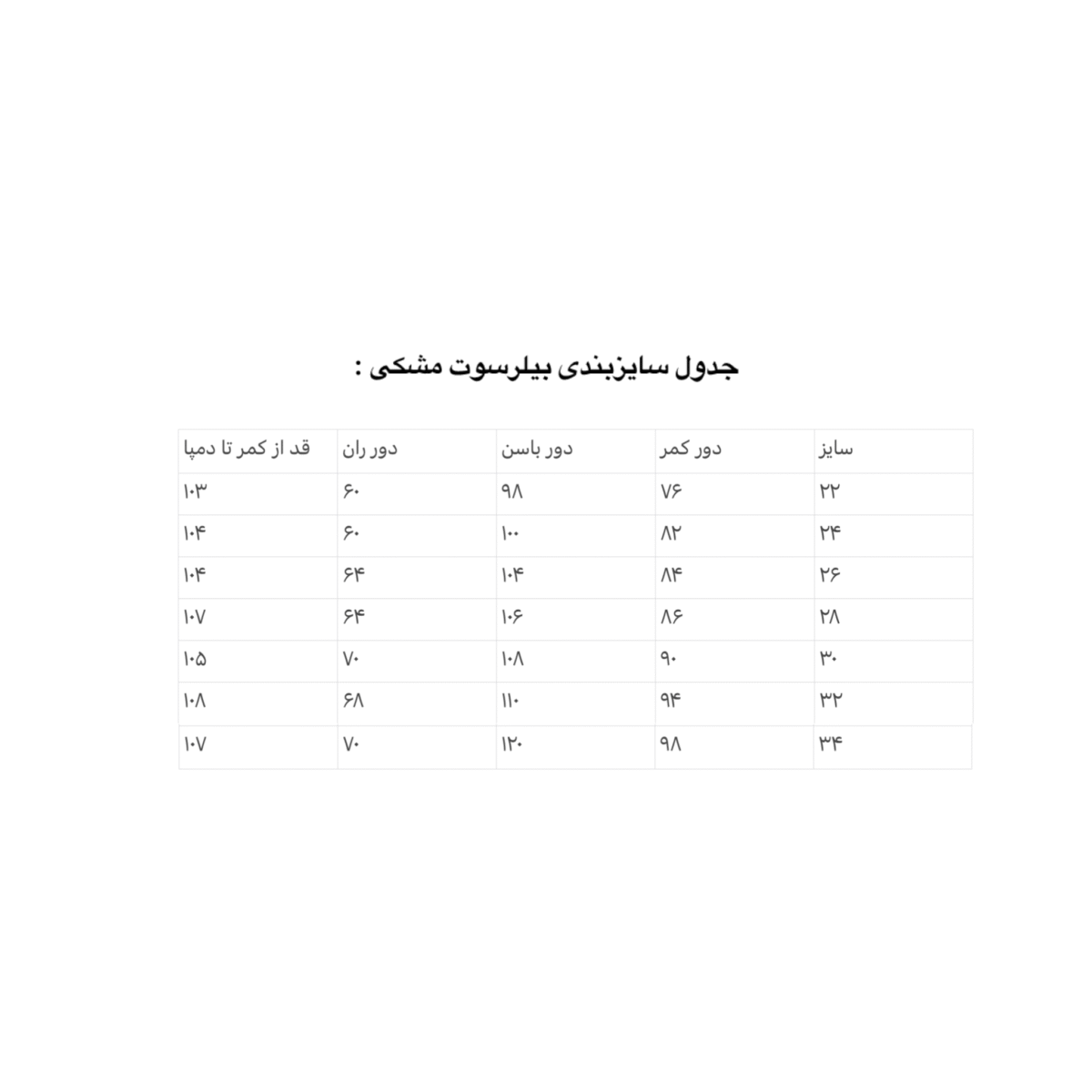 جدول سایزبندی بیلرسوت مشکی :

| سایز | دور کمر | دور باسن | دور ران | قد از کمر تا دمپا |
|---|---|---|---|---|
| ۲۲ | ۷۶ | ۹۸ | ۶۰ | ۱۰۳ |
| ۲۴ | ۸۲ | ۱۰۰ | ۶۰ | ۱۰۴ |
| ۲۶ | ۸۴ | ۱۰۴ | ۶۴ | ۱۰۴ |
| ۲۸ | ۸۶ | ۱۰۶ | ۶۴ | ۱۰۷ |
| ۳۰ | ۹۰ | ۱۰۸ | ۷۰ | ۱۰۵ |
| ۳۲ | ۹۴ | ۱۱۰ | ۶۸ | ۱۰۸ |
| ۳۴ | ۹۸ | ۱۲۰ | ۷۰ | ۱۰۷ |